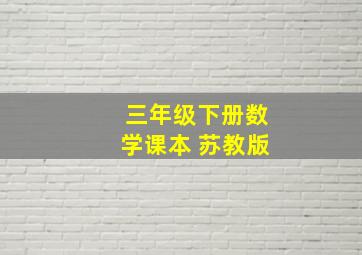 三年级下册数学课本 苏教版